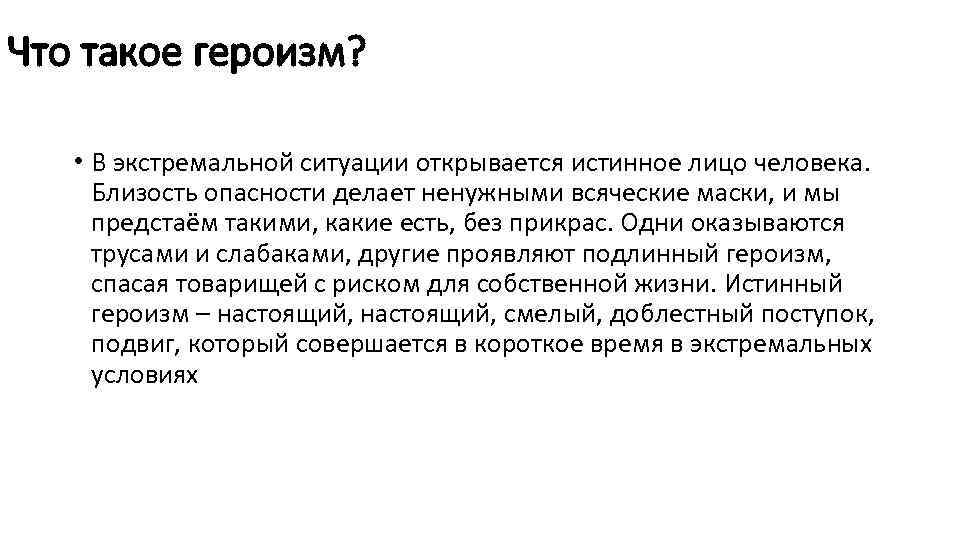 Что такое героизм?

• В экстремальной ситуации открывается истинное лицо человека. Близость опасности делает ненужными всяческие маски, и мы предстаём такими, какие есть, без прикрас. Одни оказываются трусами и слабаками, другие проявляют подлинный героизм, спасая товарищей с риском для собственной жизни. Истинный героизм – настоящий, настоящий, смелый, доблестный поступок, подвиг, который совершается в короткое время в экстремальных условиях